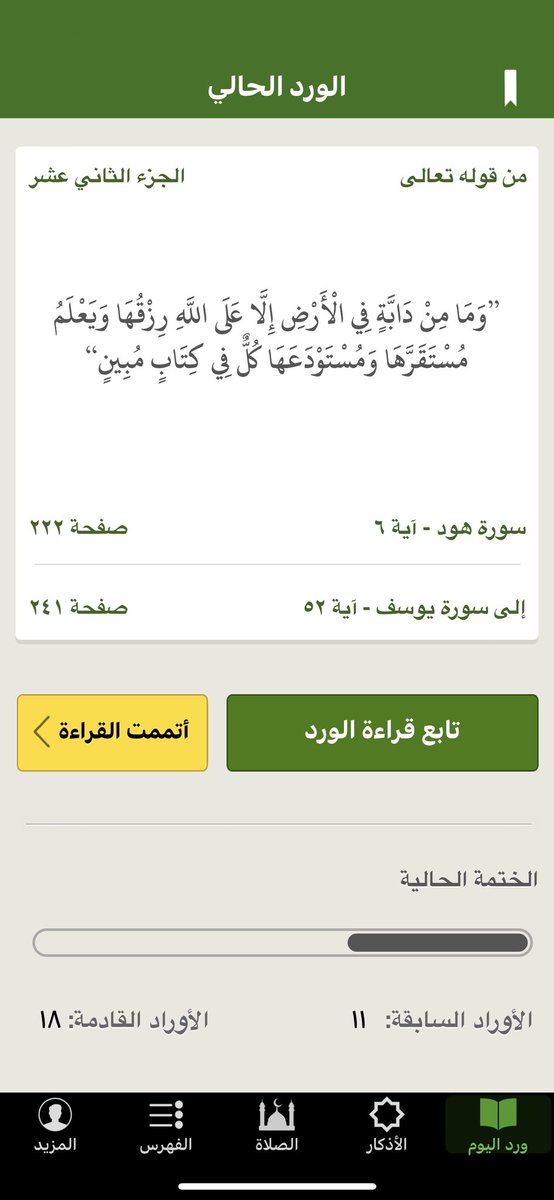 الورد الحالي

من قوله تعالى
الجزء الثاني عشر

"وَمَا مِنْ دَابَّةٍ فِي الْأَرْضِ إِلَّا عَلَى اللَّهِ رِزْقُهَا وَيَعْلَمُ مُسْتَقَرَّهَا وَمُسْتَوْدَعَهَا كُلٌّ فِي كِتَابٍ مُبِينٍ"

سورة هود - آية ٦
صفحة ٢٢٢

إلى سورة يوسف - آية ٥٢
صفحة ٢٤١

تابع قراءة الورد
أتممت القراءة

الختمة الحالية

الأوراد السابقة: ١١
الأوراد القادمة: ١٨

ورد اليوم
الأذكار
الصلاة
الفهرس
المزيد